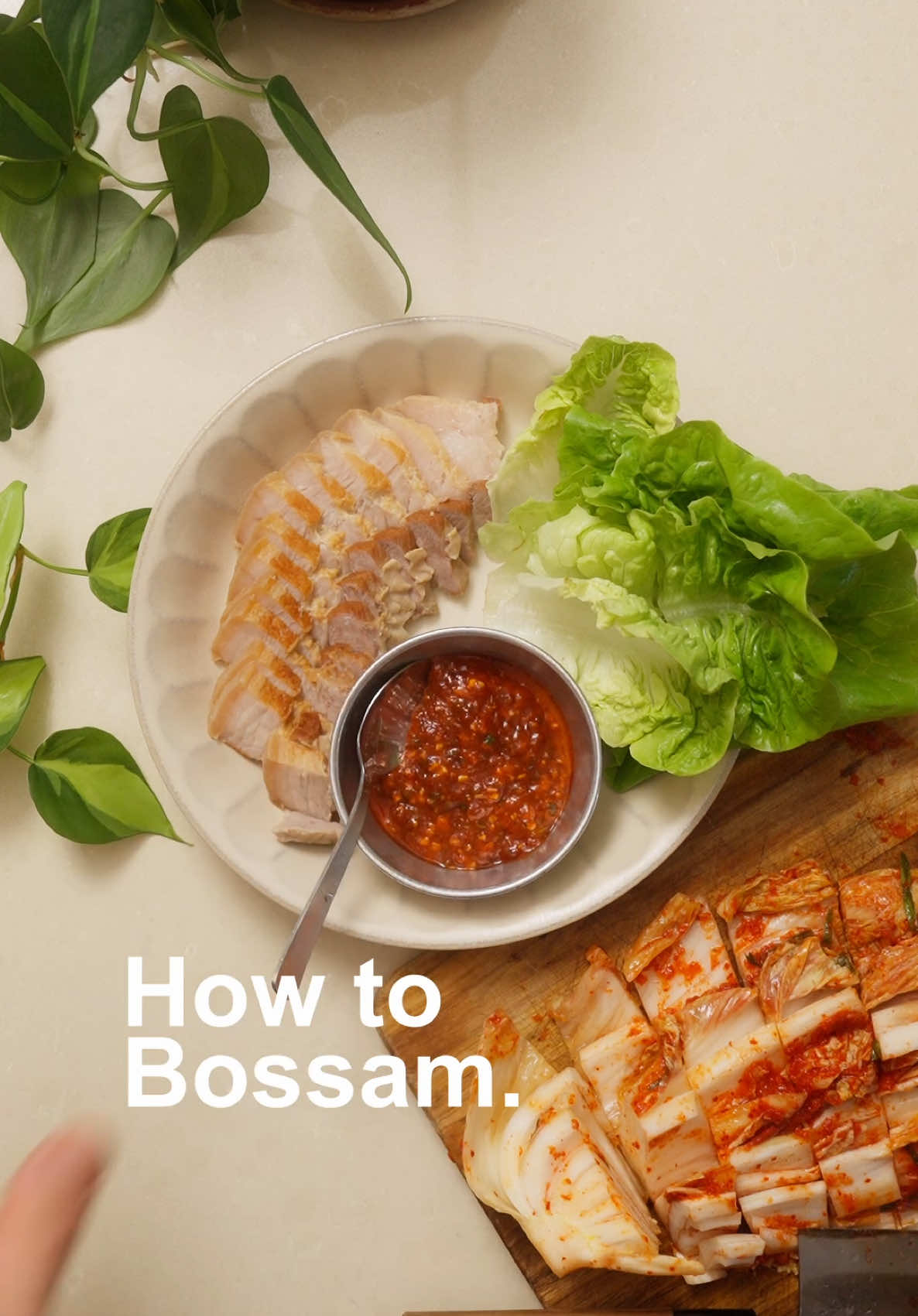 How to
Bossam.